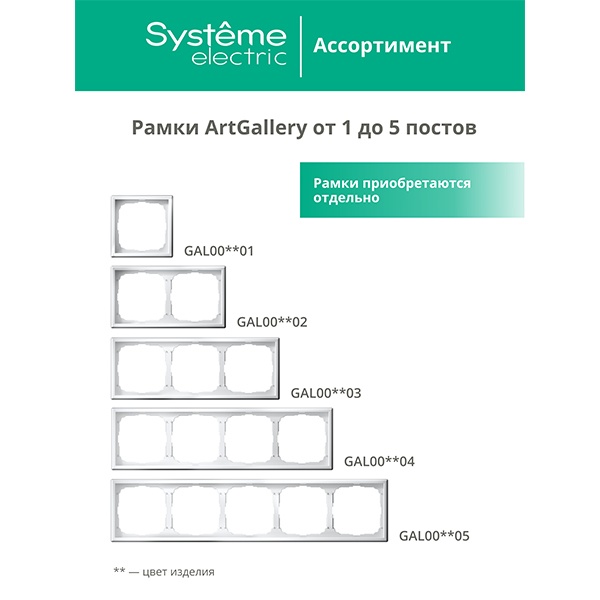 Systême electric

Ассортимент

Рамки ArtGallery от 1 до 5 постов

Рамки приобретаются отдельно

GAL00**01

GAL00**02

GAL00**03

GAL00**04

GAL00**05

** — цвет изделия